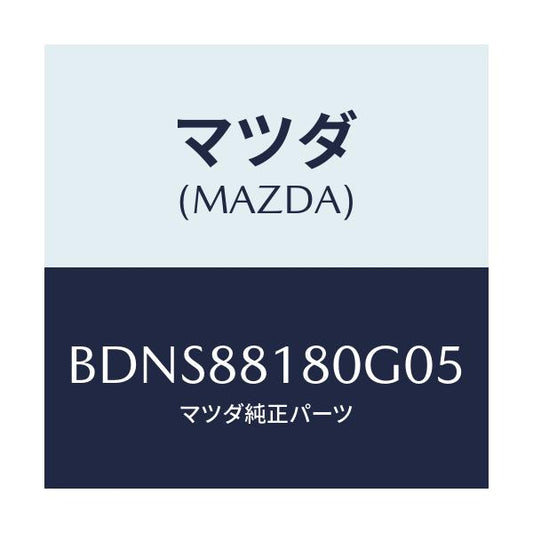 マツダ
(MAZDA)

BDNS88180G05
マツダ純正パーツ